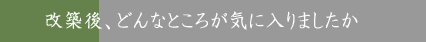 改築後、どんなところが気に入りましたか